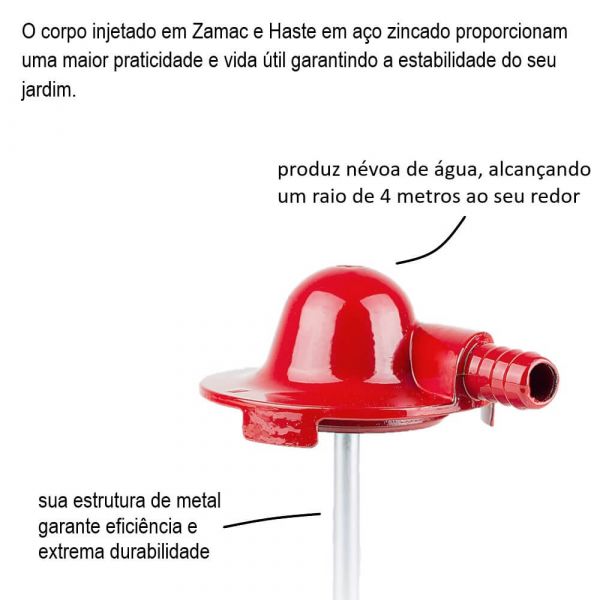 O corpo injetado em Zamac e Haste em aço zincado proporcionam uma maior praticidade e vida útil garantindo a estabilidade do seu jardim.

produz névoa de água, alcançando um raio de 4 metros ao seu redor

sua estrutura de metal garante eficiência e extrema durabilidade